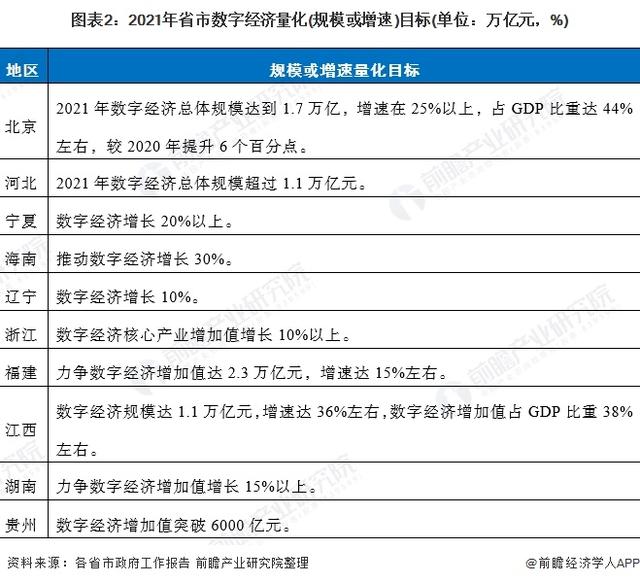 图表2：2021年省市数字经济量化(规模或增速)目标(单位：万亿元，%)

| 地区 | 规模或增速量化目标 |
|---|---|
| 北京 | 2021 年数字经济总体规模达到 1.7 万亿，增速在 25%以上，占 GDP 比重达 44%左右，较 2020 年提升 6 个百分点。 |
| 河北 | 2021 年数字经济总体规模超过 1.1 万亿元。 |
| 宁夏 | 数字经济增长 20%以上。 |
| 海南 | 推动数字经济增长 30%。 |
| 辽宁 | 数字经济增长 10%。 |
| 浙江 | 数字经济核心产业增加值增长 10%以上。 |
| 福建 | 力争数字经济增加值达 2.3 万亿元，增速达 15%左右。 |
| 江西 | 数字经济规模达 1.1 万亿元，增速达 36%左右，数字经济增加值占 GDP 比重 38%左右。 |
| 湖南 | 力争数字经济增加值增长 15%以上。 |
| 贵州 | 数字经济增加值突破 6000 亿元。 |

资料来源：各省市政府工作报告 前瞻产业研究院整理

@前瞻经济学人APP

前瞻产业研究院